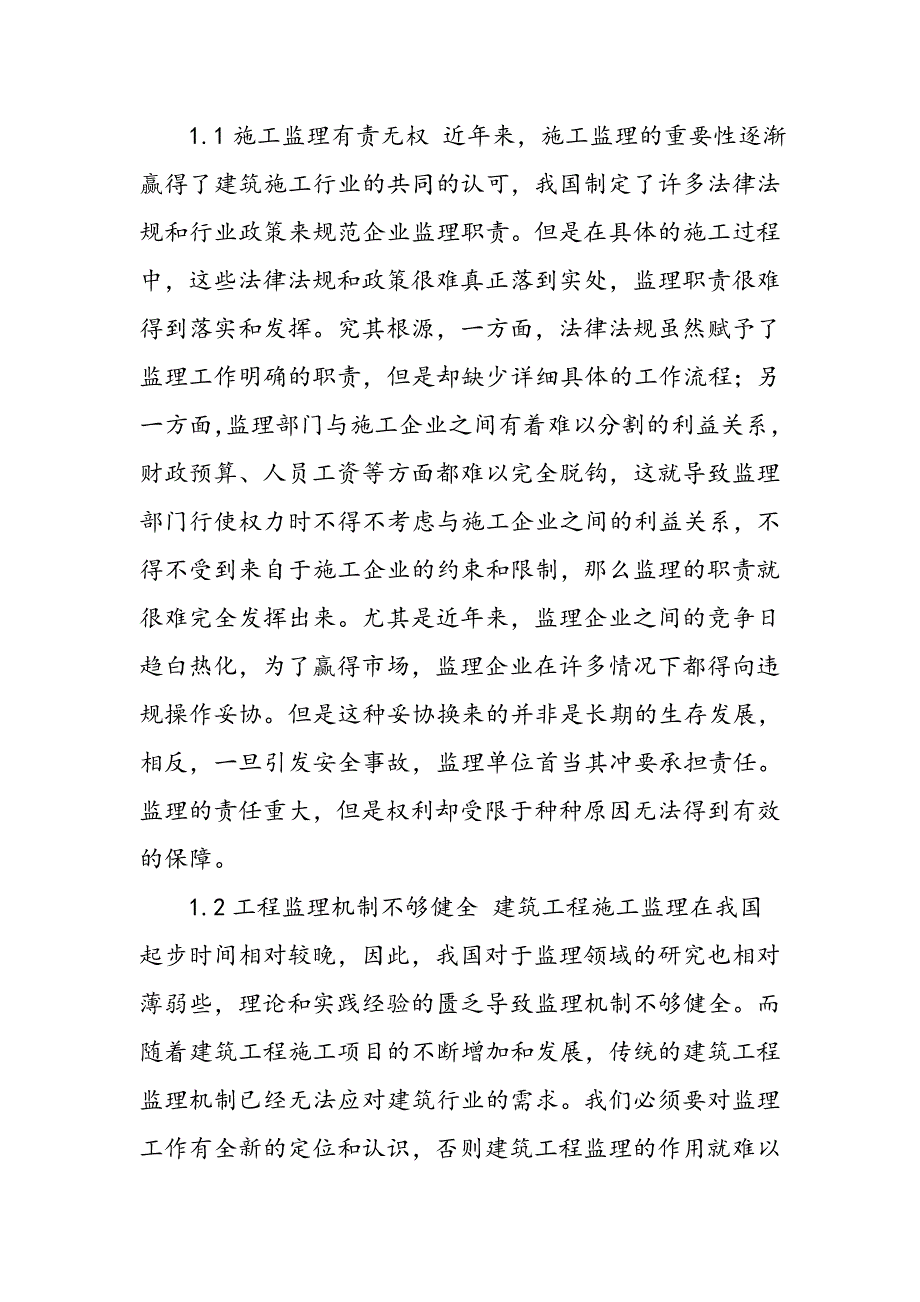 1.1 施工监理有责无权 近年来，施工监理的重要性逐渐赢得了建筑施工行业的共同的认可，我国制定了许多法律法规和行业政策来规范企业监理职责。但是在具体的施工过程中，这些法律法规和政策很难真正落到实处，监理职责很难得到落实和发挥。究其根源，一方面，法律法规虽然赋予了监理工作明确的职责，但是却缺少详细具体的工作流程；另一方面，监理部门与施工企业之间有着难以分割的利益关系，财政预算、人员工资等方面都难以完全脱钩，这就导致监理部门行使权力时不得不考虑与施工企业之间的利益关系，不得不受到来自于施工企业的约束和限制，那么监理的职责就很难完全发挥出来。尤其是近年来，监理企业之间的竞争日趋白热化，为了赢得市场，监理企业在许多情况下都得向违规操作妥协。但是这种妥协换来的并非是长期的生存发展，相反，一旦引发安全事故，监理单位首当其冲要承担责任。监理的责任重大，但是权利却受限于种种原因无法得到有效的保障。

1.2 工程监理机制不够健全 建筑工程施工监理在我国起步时间相对较晚，因此，我国对于监理领域的研究也相对薄弱些，理论和实践经验的匮乏导致监理机制不够健全。而随着建筑工程施工项目的不断增加和发展，传统的建筑工程监理机制已经无法应对建筑行业的需求。我们必须要对监理工作有全新的定位和认识，否则建筑工程监理的作用就难以